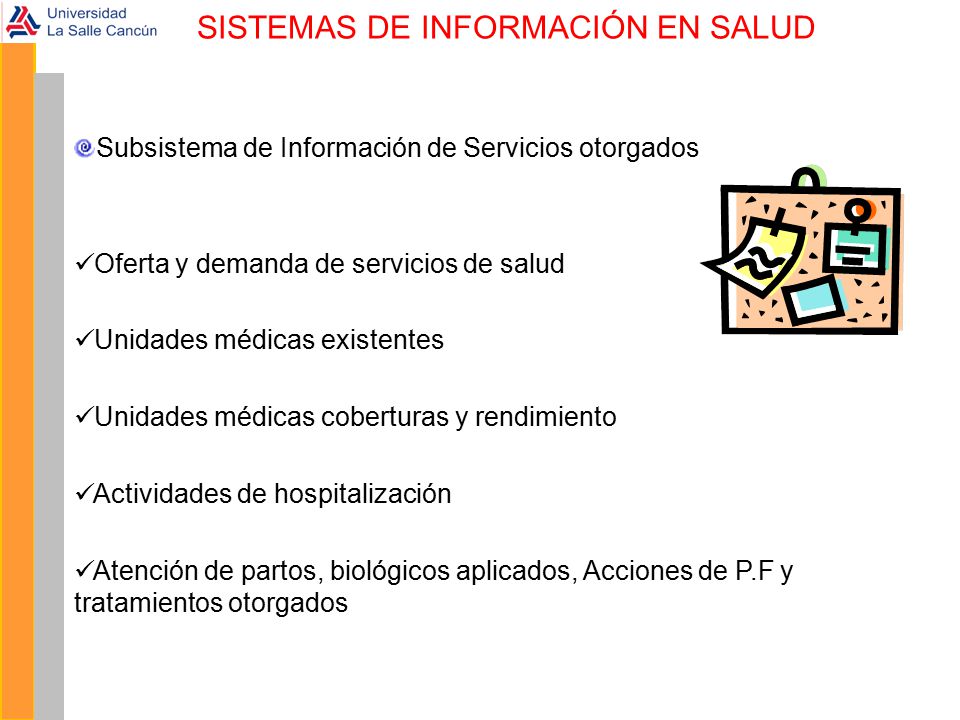 Universidad
La Salle Cancún

SISTEMAS DE INFORMACIÓN EN SALUD

Subsistema de Información de Servicios otorgados

✓Oferta y demanda de servicios de salud

✓Unidades médicas existentes

✓Unidades médicas coberturas y rendimiento

✓Actividades de hospitalización

✓Atención de partos, biológicos aplicados, Acciones de P.F y tratamientos otorgados